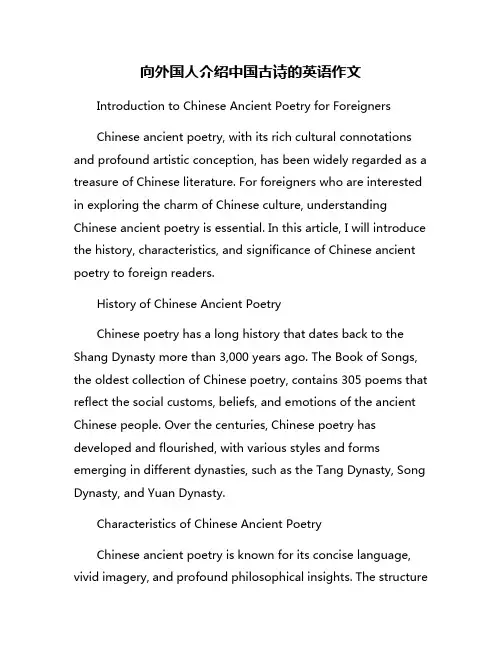 向外国人介绍中国古诗的英语作文

Introduction to Chinese Ancient Poetry for Foreigners

Chinese ancient poetry, with its rich cultural connotations and profound artistic conception, has been widely regarded as a treasure of Chinese literature. For foreigners who are interested in exploring the charm of Chinese culture, understanding Chinese ancient poetry is essential. In this article, I will introduce the history, characteristics, and significance of Chinese ancient poetry to foreign readers.

History of Chinese Ancient Poetry

Chinese poetry has a long history that dates back to the Shang Dynasty more than 3,000 years ago. The Book of Songs, the oldest collection of Chinese poetry, contains 305 poems that reflect the social customs, beliefs, and emotions of the ancient Chinese people. Over the centuries, Chinese poetry has developed and flourished, with various styles and forms emerging in different dynasties, such as the Tang Dynasty, Song Dynasty, and Yuan Dynasty.

Characteristics of Chinese Ancient Poetry

Chinese ancient poetry is known for its concise language, vivid imagery, and profound philosophical insights. The structure